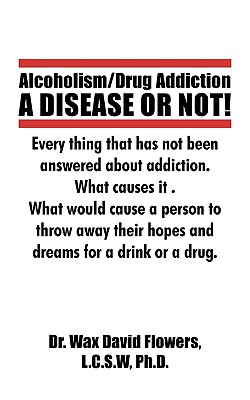 Alcoholism/Drug Addiction
A DISEASE OR NOT!

Every thing that has not been answered about addiction.
What causes it .
What would cause a person to throw away their hopes and dreams for a drink or a drug.

Dr. Wax David Flowers,
L.C.S.W, Ph.D.